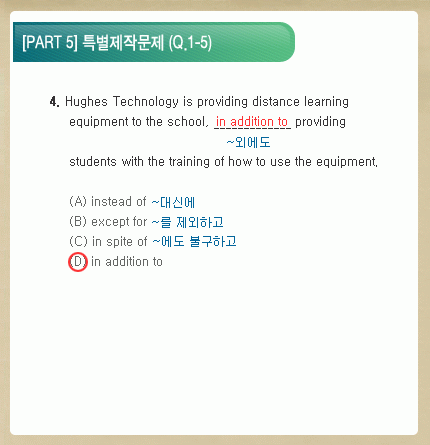 [PART 5] 특별제작문제 (Q.1-5)

4. Hughes Technology is providing distance learning equipment to the school, in addition to providing ~외에도 students with the training of how to use the equipment.

(A) instead of ~대신에
(B) except for ~를 제외하고
(C) in spite of ~에도 불구하고
(D) in addition to